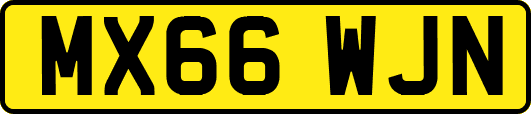 MX66 WJN